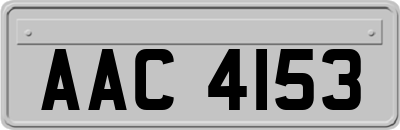 AAC 4153